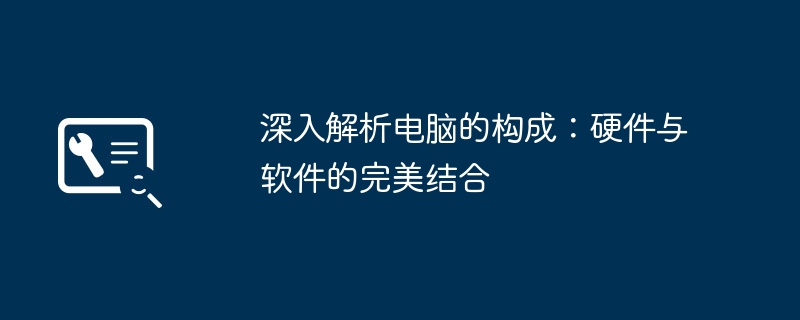 深入解析电脑的构成：硬件与软件的完美结合